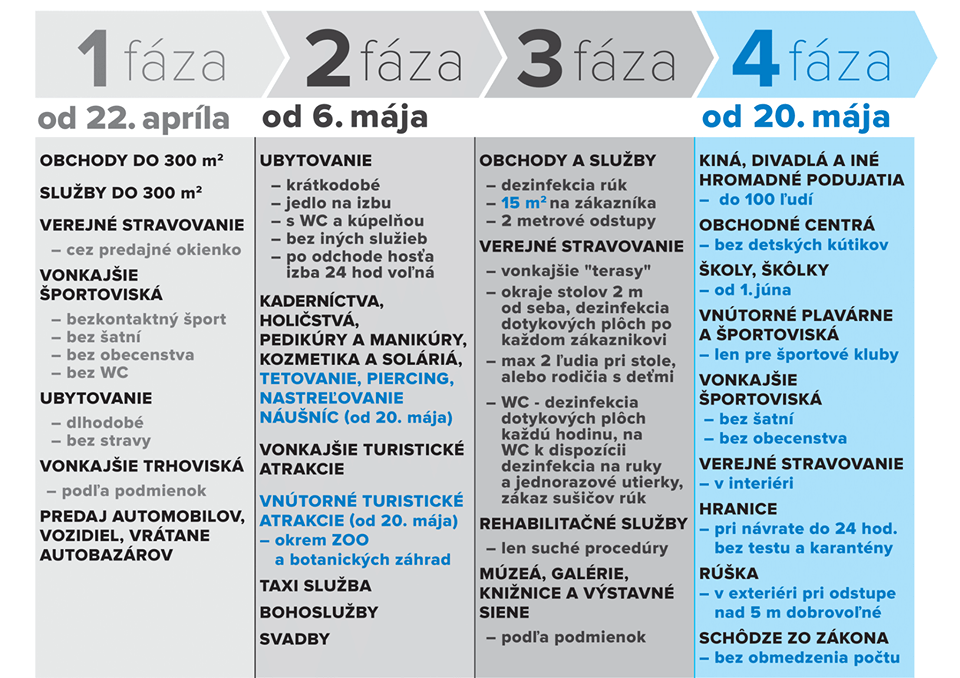 1 fáza

od 22. apríla

OBCHODY DO 300 m²

SLUŽBY DO 300 m²

VEREJNÉ STRAVOVANIE
– cez predajné okienko

VONKAJŠIE ŠPORTOVISKÁ
– bezkontaktný šport
– bez šatní
– bez obecenstva
– bez WC

UBYTOVANIE
– dlhodobé
– bez stravy

VONKAJŠIE TRHOVISKÁ
– podľa podmienok

PREDAJ AUTOMOBILOV, VOZIDIEL, VRÁTANE AUTOBAZÁROV

2 fáza

od 6. mája

UBYTOVANIE
– krátkodobé
– jedlo na izbu
– s WC a kúpeľňou
– bez iných služieb
– po odchode hosťa izba 24 hod voľná

KADERNÍCTVA, HOLIČSTVÁ, PEDIKÚRY A MANIKÚRY, KOZMETIKA A SOLÁRIÁ, TETOVANIE, PIERCING, NASTREĽOVANIE NÁUŠNÍC (od 20. mája)

VONKAJŠIE TURISTICKÉ ATRAKCIE

VNÚTORNÉ TURISTICKÉ ATRAKCIE (od 20. mája)
– okrem ZOO a botanických záhrad

TAXI SLUŽBA

BOHOSLUŽBY

SVADBY

3 fáza

OBCHODY A SLUŽBY
– dezinfekcia rúk
– 15 m² na zákazníka
– 2 metrové odstupy

VEREJNÉ STRAVOVANIE
– vonkajšie "terasy"
– okraje stolov 2 m od seba, dezinfekcia dotykových plôch po každom zákazníkovi
– max 2 ľudia pri stole, alebo rodičia s deťmi
– WC - dezinfekcia dotykových plôch každú hodinu, na WC k dispozícii dezinfekcia na ruky a jednorazové utierky, zákaz sušičov rúk

REHABILITAČNÉ SLUŽBY
– len suché procedúry

MÚZEÁ, GALÉRIE, KNIŽNICE A VÝSTAVNÉ SIENE
– podľa podmienok

4 fáza

od 20. mája

KINÁ, DIVADLÁ A INÉ HROMADNÉ PODUJATIA
– do 100 ľudí

OBCHODNÉ CENTRÁ
– bez detských kútikov

ŠKOLY, ŠKÔLKY
– od 1. júna

VNÚTORNÉ PLAVÁRNE A ŠPORTOVISKÁ
– len pre športové kluby

VONKAJŠIE ŠPORTOVISKÁ
– bez šatní
– bez obecenstva

VEREJNÉ STRAVOVANIE
– v interiéri

HRANICE
– pri návrate do 24 hod. bez testu a karantény

RÚŠKA
– v exteriéri pri odstupe nad 5 m dobrovoľné

SCHÔDZE ZO ZÁKONA
– bez obmedzenia počtu